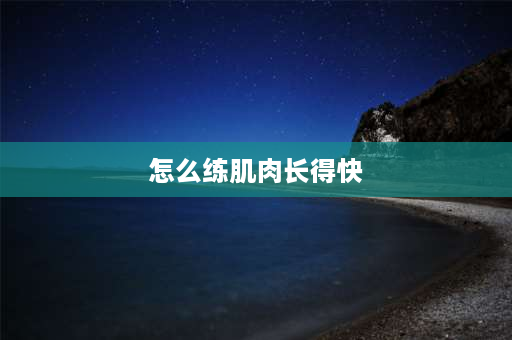 怎么练肌肉长得快